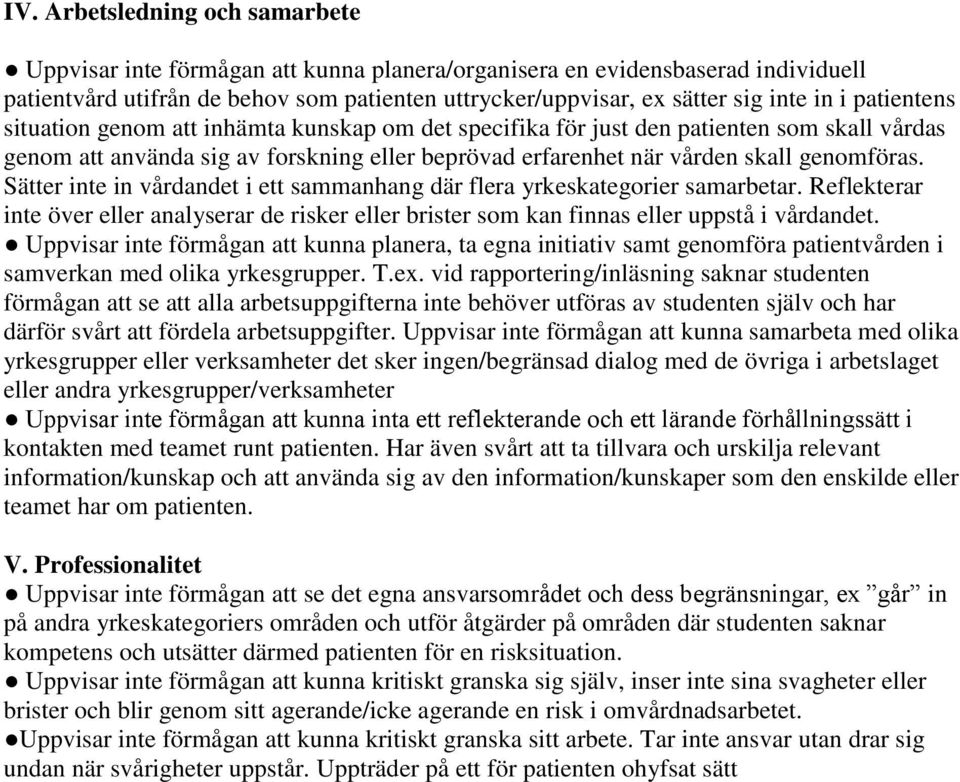 IV. Arbetsledning och samarbete

● Uppvisar inte förmågan att kunna planera/organisera en evidensbaserad individuell patientvård utifrån de behov som patienten uttrycker/uppvisar, ex sätter sig inte in i patientens situation genom att inhämta kunskap om det specifika för just den patienten som skall vårdas genom att använda sig av forskning eller beprövad erfarenhet när vården skall genomföras. Sätter inte in vårdandet i ett sammanhang där flera yrkeskategorier samarbetar. Reflekterar inte över eller analyserar de risker eller brister som kan finnas eller uppstå i vårdandet.
● Uppvisar inte förmågan att kunna planera, ta egna initiativ samt genomföra patientvården i samverkan med olika yrkesgrupper. T.ex. vid rapportering/inläsning saknar studenten förmågan att se att alla arbetsuppgifterna inte behöver utföras av studenten själv och har därför svårt att fördela arbetsuppgifter. Uppvisar inte förmågan att kunna samarbeta med olika yrkesgrupper eller verksamheter det sker ingen/begränsad dialog med de övriga i arbetslaget eller andra yrkesgrupper/verksamheter
● Uppvisar inte förmågan att kunna inta ett reflekterande och ett lärande förhållningssätt i kontakten med teamet runt patienten. Har även svårt att ta tillvara och urskilja relevant information/kunskap och att använda sig av den information/kunskaper som den enskilde eller teamet har om patienten.

V. Professionalitet
● Uppvisar inte förmågan att se det egna ansvarsområdet och dess begränsningar, ex ”går” in på andra yrkeskategoriers områden och utför åtgärder på områden där studenten saknar kompetens och utsätter därmed patienten för en risksituation.
● Uppvisar inte förmågan att kunna kritiskt granska sig själv, inser inte sina svagheter eller brister och blir genom sitt agerande/icke agerande en risk i omvårdnadsarbetet.
●Uppvisar inte förmågan att kunna kritiskt granska sitt arbete. Tar inte ansvar utan drar sig undan när svårigheter uppstår. Uppträder på ett för patienten ohyfsat sätt